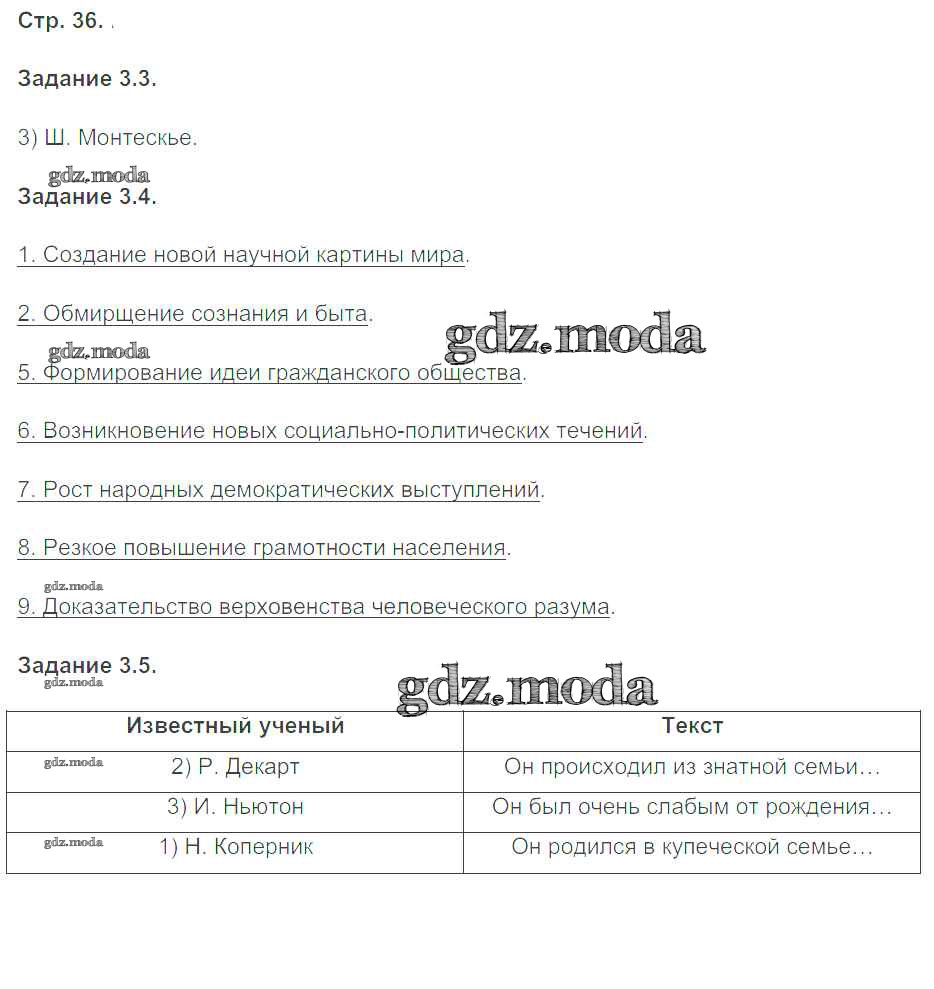 Стр. 36. .

Задание 3.3.

3) Ш. Монтескье.

gdz.moda
Задание 3.4.

1. Создание новой научной картины мира.

2. Обмирщение сознания и быта.

gdz.moda gdz.moda
5. Формирование идеи гражданского общества.

6. Возникновение новых социально-политических течений.

7. Рост народных демократических выступлений.

8. Резкое повышение грамотности населения.

gdz.moda
9. Доказательство верховенства человеческого разума.

Задание 3.5.
gdz.moda gdz.moda

| Известный ученый | Текст |
|---|---|
| gdz.moda 2) Р. Декарт | Он происходил из знатной семьи… |
| 3) И. Ньютон | Он был очень слабым от рождения… |
| gdz.moda 1) Н. Коперник | Он родился в купеческой семье… |